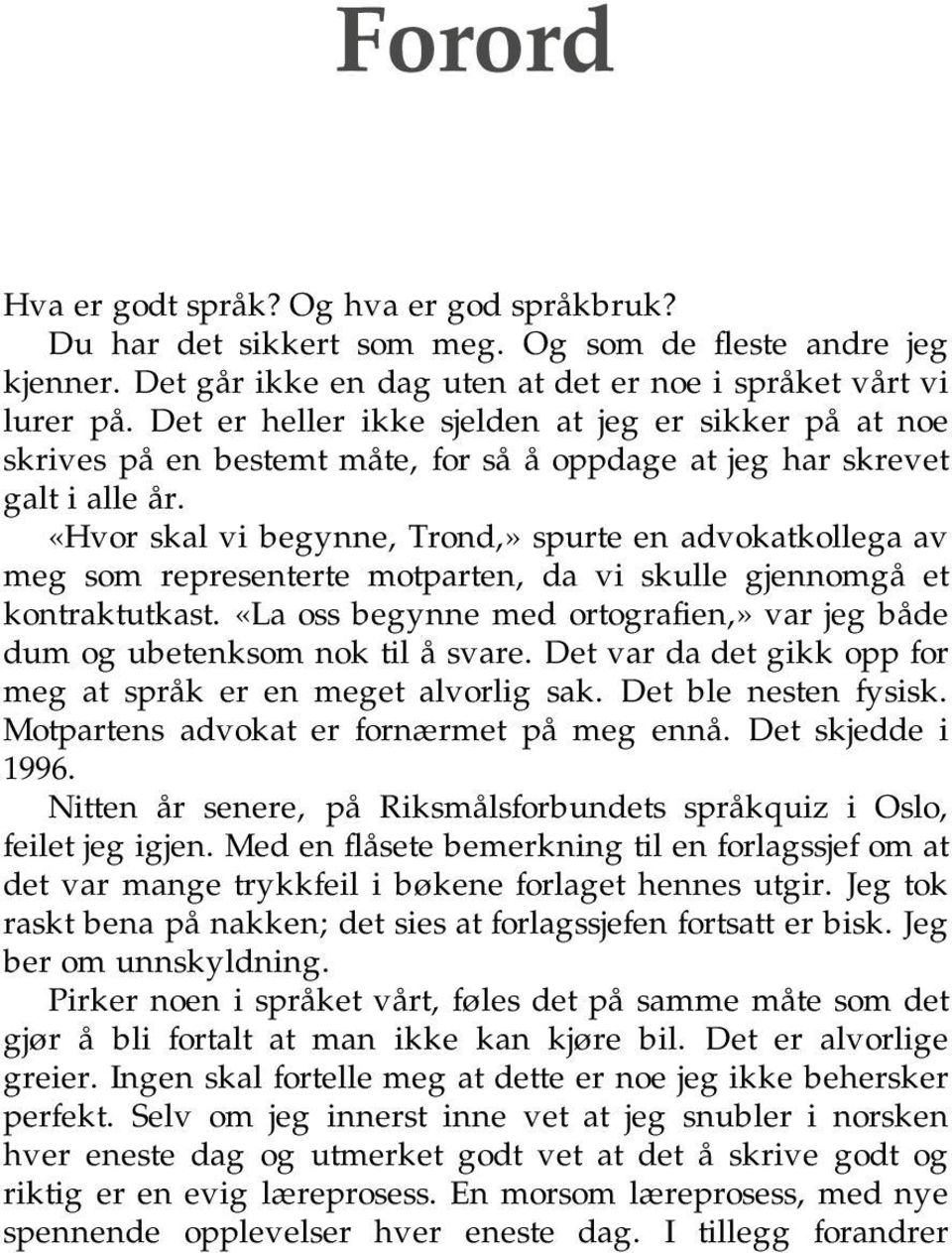 Forord

Hva er godt språk? Og hva er god språkbruk?

Du har det sikkert som meg. Og som de fleste andre jeg kjenner. Det går ikke en dag uten at det er noe i språket vårt vi lurer på. Det er heller ikke sjelden at jeg er sikker på at noe skrives på en bestemt måte, for så å oppdage at jeg har skrevet galt i alle år.

«Hvor skal vi begynne, Trond,» spurte en advokatkollega av meg som representerte motparten, da vi skulle gjennomgå et kontraktutkast. «La oss begynne med ortografien,» var jeg både dum og ubetenksom nok til å svare. Det var da det gikk opp for meg at språk er en meget alvorlig sak. Det ble nesten fysisk. Motpartens advokat er fornærmet på meg ennå. Det skjedde i 1996.

Nitten år senere, på Riksmålsforbundets språkquiz i Oslo, feilet jeg igjen. Med en flåsete bemerkning til en forlagssjef om at det var mange trykkfeil i bøkene forlaget hennes utgir. Jeg tok raskt bena på nakken; det sies at forlagssjefen fortsatt er bisk. Jeg ber om unnskyldning.

Pirker noen i språket vårt, føles det på samme måte som det gjør å bli fortalt at man ikke kan kjøre bil. Det er alvorlige greier. Ingen skal fortelle meg at dette er noe jeg ikke behersker perfekt. Selv om jeg innerst inne vet at jeg snubler i norsken hver eneste dag og utmerket godt vet at det å skrive godt og riktig er en evig læreprosess. En morsom læreprosess, med nye spennende opplevelser hver eneste dag. I tillegg forandrer